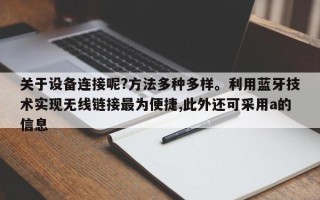 关于设备连接呢?方法多种多样。利用蓝牙技术实现无线链接最为便捷,此外还可采用a的信息